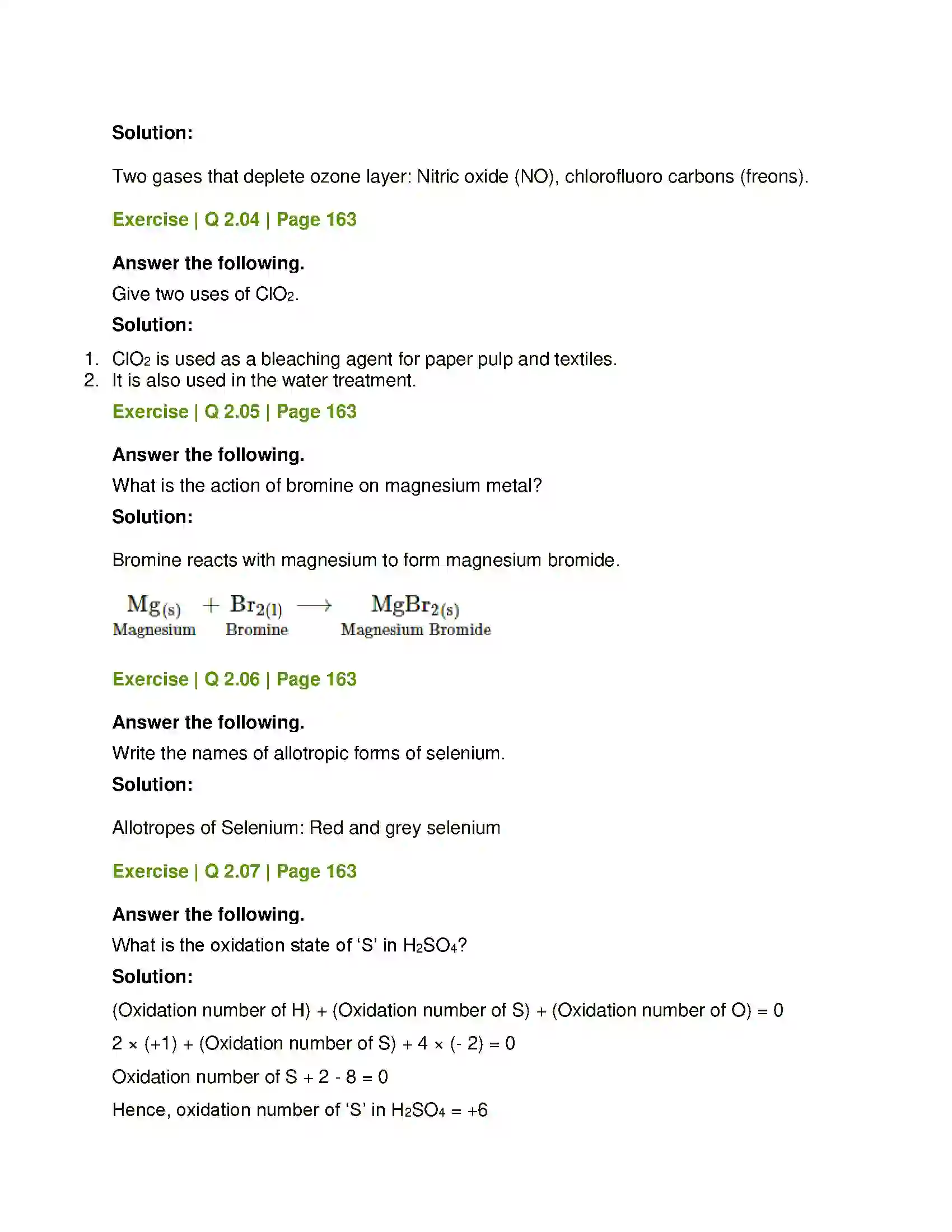 Solution:

Two gases that deplete ozone layer: Nitric oxide (NO), chlorofluoro carbons (freons).

Exercise | Q 2.04 | Page 163

Answer the following.

Give two uses of $ClO_2$.

Solution:

1. $ClO_2$ is used as a bleaching agent for paper pulp and textiles.
2. It is also used in the water treatment.

Exercise | Q 2.05 | Page 163

Answer the following.

What is the action of bromine on magnesium metal?

Solution:

Bromine reacts with magnesium to form magnesium bromide.

$\underset{\text{Magnesium}}{Mg_{(s)}} + \underset{\text{Bromine}}{Br_{2(l)}} \longrightarrow \underset{\text{Magnesium Bromide}}{MgBr_{2(s)}}$

Exercise | Q 2.06 | Page 163

Answer the following.

Write the names of allotropic forms of selenium.

Solution:

Allotropes of Selenium: Red and grey selenium

Exercise | Q 2.07 | Page 163

Answer the following.

What is the oxidation state of 'S' in $H_2SO_4$?

Solution:

(Oxidation number of H) + (Oxidation number of S) + (Oxidation number of O) = 0

2 × (+1) + (Oxidation number of S) + 4 × (- 2) = 0

Oxidation number of S + 2 - 8 = 0

Hence, oxidation number of 'S' in $H_2SO_4$ = +6